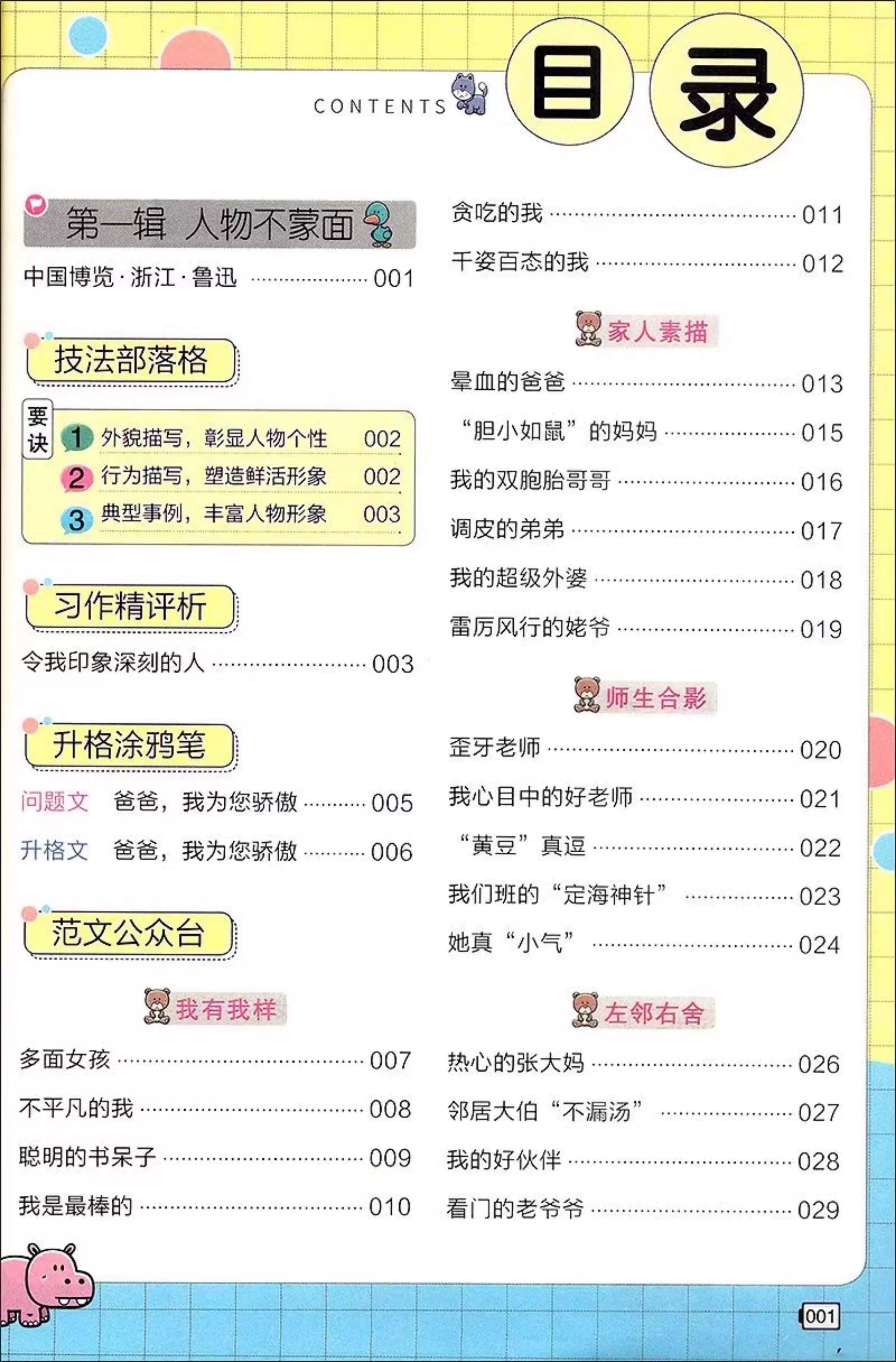 CONTENTS 目录

第一辑 人物不蒙面

中国博览·浙江·鲁迅 001

技法部落格

要诀
1 外貌描写，彰显人物个性 002
2 行为描写，塑造鲜活形象 002
3 典型事例，丰富人物形象 003

习作精评析

令我印象深刻的人 003

升格涂鸦笔

问题文 爸爸，我为您骄傲 005
升格文 爸爸，我为您骄傲 006

范文公众台

我有我样

多面女孩 007
不平凡的我 008
聪明的书呆子 009
我是最棒的 010
贪吃的我 011
千姿百态的我 012

家人素描

晕血的爸爸 013
“胆小如鼠”的妈妈 015
我的双胞胎哥哥 016
调皮的弟弟 017
我的超级外婆 018
雷厉风行的姥爷 019

师生合影

歪牙老师 020
我心目中的好老师 021
“黄豆”真逗 022
我们班的“定海神针” 023
她真“小气” 024

左邻右舍

热心的张大妈 026
邻居大伯“不漏汤” 027
我的好伙伴 028
看门的老爷爷 029

001